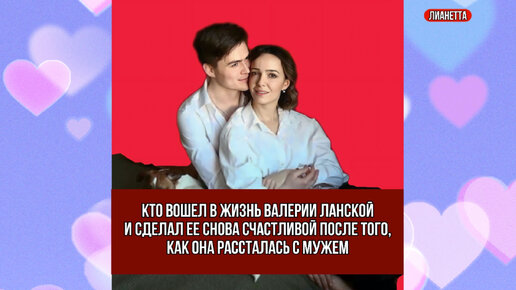 ЛИАНЕТТА

КТО ВОШЕЛ В ЖИЗНЬ ВАЛЕРИИ ЛАНСКОЙ И СДЕЛАЛ ЕЕ СНОВА СЧАСТЛИВОЙ ПОСЛЕ ТОГО, КАК ОНА РАССТАЛАСЬ С МУЖЕМ